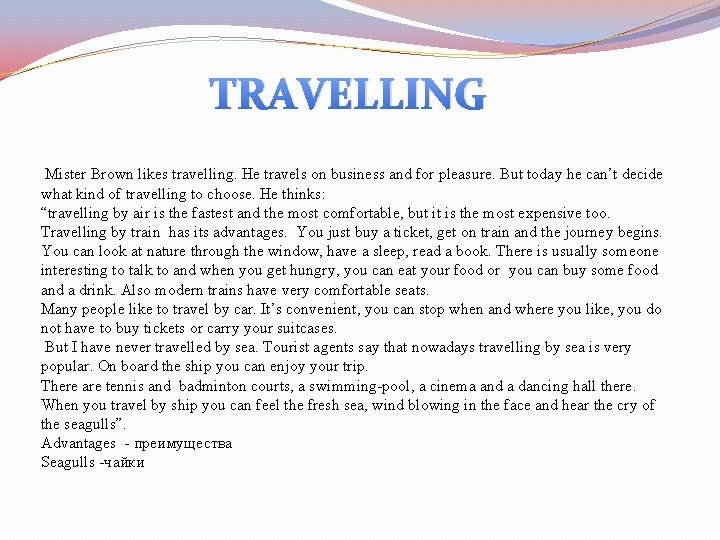 TRAVELLING

Mister Brown likes travelling. He travels on business and for pleasure. But today he can't decide what kind of travelling to choose. He thinks:
"travelling by air is the fastest and the most comfortable, but it is the most expensive too.
Travelling by train has its advantages. You just buy a ticket, get on train and the journey begins. You can look at nature through the window, have a sleep, read a book. There is usually someone interesting to talk to and when you get hungry, you can eat your food or you can buy some food and a drink. Also modern trains have very comfortable seats.
Many people like to travel by car. It's convenient, you can stop when and where you like, you do not have to buy tickets or carry your suitcases.
But I have never travelled by sea. Tourist agents say that nowadays travelling by sea is very popular. On board the ship you can enjoy your trip.
There are tennis and badminton courts, a swimming-pool, a cinema and a dancing hall there.
When you travel by ship you can feel the fresh sea, wind blowing in the face and hear the cry of the seagulls".
Advantages - преимущества
Seagulls -чайки